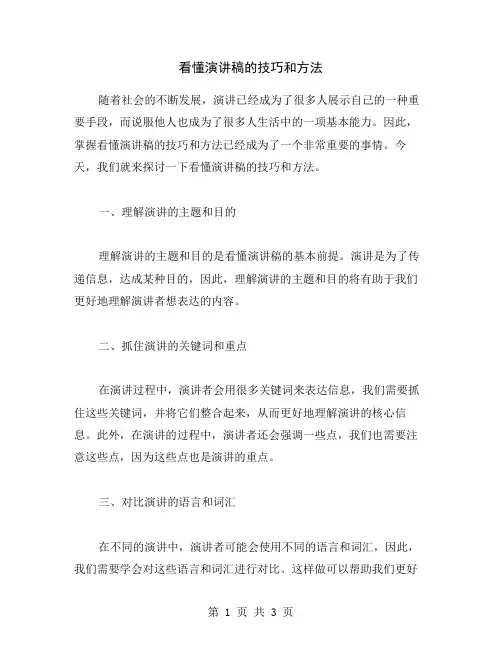 看懂演讲稿的技巧和方法

随着社会的不断发展，演讲已经成为了很多人展示自己的一种重要手段，而说服他人也成为了很多人生活中的一项基本能力。因此，掌握看懂演讲稿的技巧和方法已经成为了一个非常重要的事情。今天，我们就来探讨一下看懂演讲稿的技巧和方法。

一、理解演讲的主题和目的

理解演讲的主题和目的是看懂演讲稿的基本前提。演讲是为了传递信息，达成某种目的，因此，理解演讲的主题和目的将有助于我们更好地理解演讲者想表达的内容。

二、抓住演讲的关键词和重点

在演讲过程中，演讲者会用很多关键词来表达信息，我们需要抓住这些关键词，并将它们整合起来，从而更好地理解演讲的核心信息。此外，在演讲的过程中，演讲者还会强调一些点，我们也需要注意这些点，因为这些点也是演讲的重点。

三、对比演讲的语言和词汇

在不同的演讲中，演讲者可能会使用不同的语言和词汇，因此，我们需要学会对这些语言和词汇进行对比。这样做可以帮助我们更好

第 1 页 共 3 页